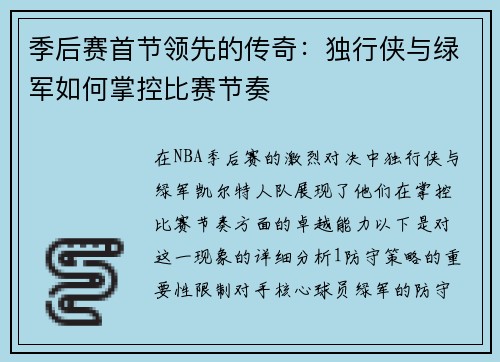 季后赛首节领先的传奇：独行侠与绿军如何掌控比赛节奏

在NBA季后赛的激烈对决中独行侠与绿军凯尔特人队展现了他们在掌控比赛节奏方面的卓越能力以下是对这一现象的详细分析1防守策略的重要性限制对手核心球员绿军的防守